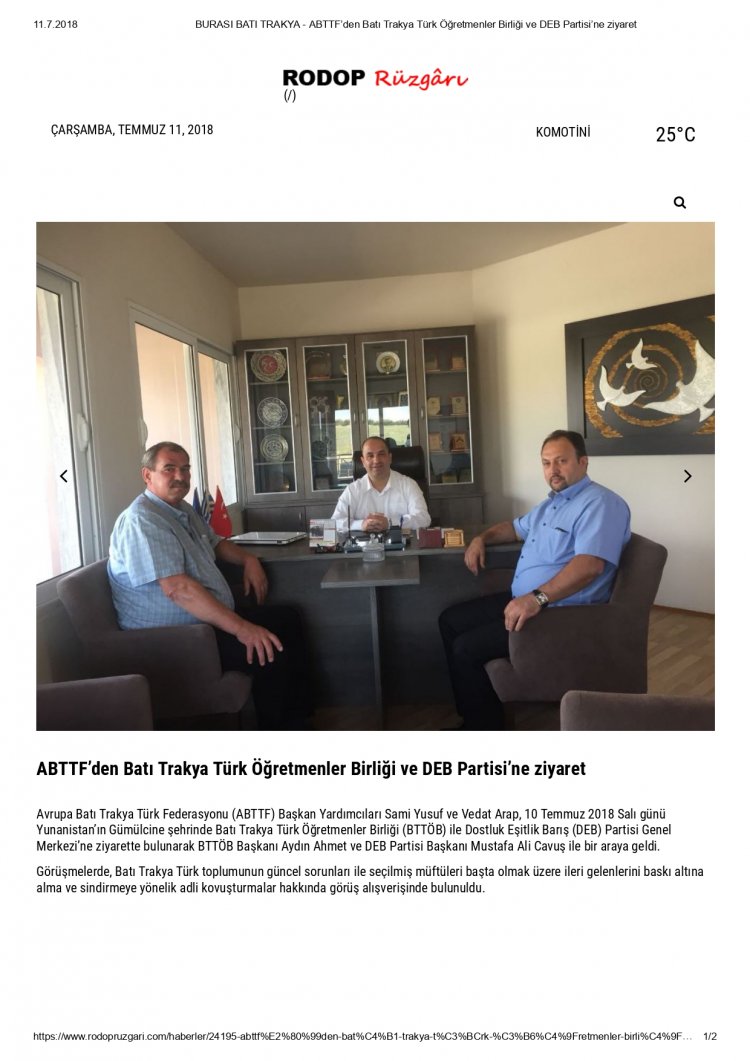 11.7.2018 BURASI BATI TRAKYA - ABTTF'den Batı Trakya Türk Öğretmenler Birliği ve DEB Partisi'ne ziyaret

RODOP Rüzgârı
(/)

ÇARŞAMBA, TEMMUZ 11, 2018

KOMOTİNİ 25°C

ABTTF'den Batı Trakya Türk Öğretmenler Birliği ve DEB Partisi'ne ziyaret

Avrupa Batı Trakya Türk Federasyonu (ABTTF) Başkan Yardımcıları Sami Yusuf ve Vedat Arap, 10 Temmuz 2018 Salı günü Yunanistan'ın Gümülcine şehrinde Batı Trakya Türk Öğretmenler Birliği (BTTÖB) ile Dostluk Eşitlik Barış (DEB) Partisi Genel Merkezi'ne ziyarette bulunarak BTTÖB Başkanı Aydın Ahmet ve DEB Partisi Başkanı Mustafa Ali Cavuş ile bir araya geldi.

Görüşmelerde, Batı Trakya Türk toplumunun güncel sorunları ile seçilmiş müftüleri başta olmak üzere ileri gelenlerini baskı altına alma ve sindirmeye yönelik adli kovuşturmalar hakkında görüş alışverişinde bulunuldu.

https://www.rodopruzgari.com/haberler/24195-abttf%E2%80%99den-bat%C4%B1-trakya-t%C3%BCrk-%C3%B6%C4%9Fretmenler-birli%C4%9F... 1/2